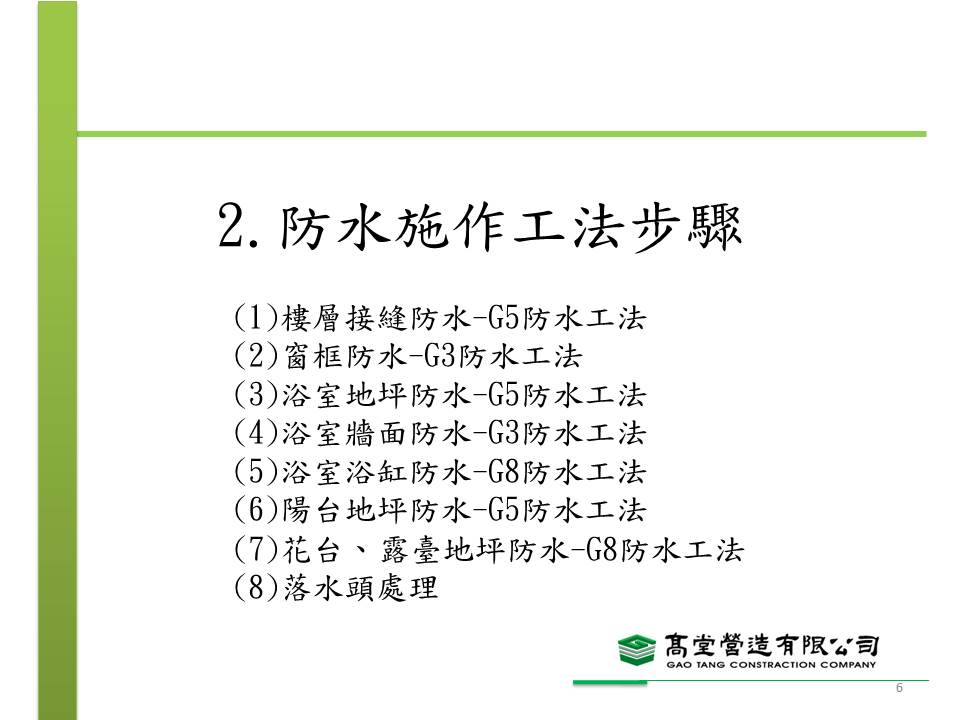 2.防水施作工法步驟

(1)樓層接縫防水-G5防水工法
(2)窗框防水-G3防水工法
(3)浴室地坪防水-G5防水工法
(4)浴室牆面防水-G3防水工法
(5)浴室浴缸防水-G8防水工法
(6)陽台地坪防水-G5防水工法
(7)花台、露臺地坪防水-G8防水工法
(8)落水頭處理

高堂營造有限公司
GAO TANG CONSTRACTION COMPANY

6